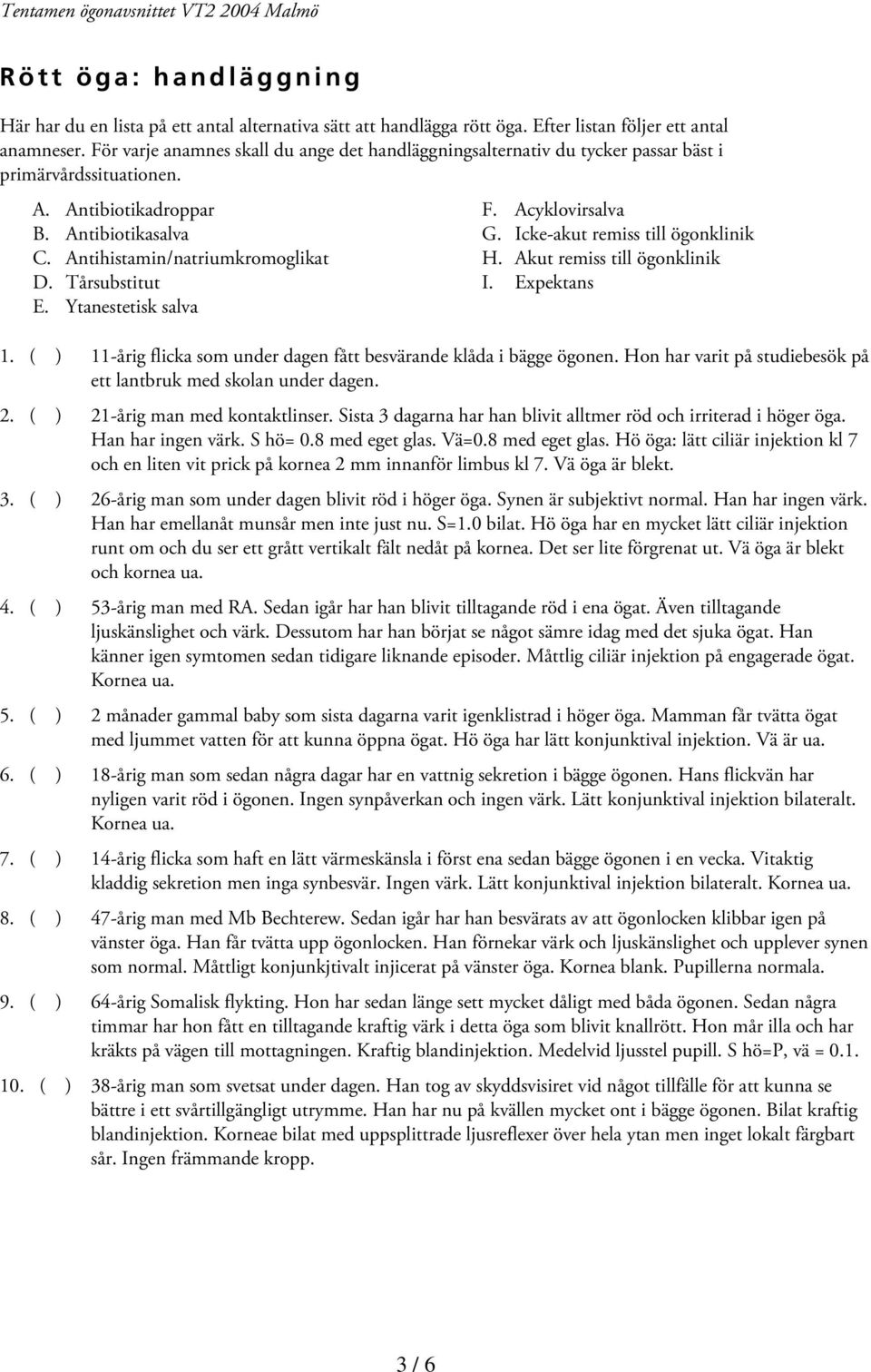 Tentamen ögonavsnittet VT2 2004 Malmö

Rött öga: handläggning

Här har du en lista på ett antal alternativa sätt att handlägga rött öga. Efter listan följer ett antal anamneser. För varje anamnes skall du ange det handläggningsalternativ du tycker passar bäst i primärvårdssituationen.

A. Antibiotikadroppar
B. Antibiotikasalva
C. Antihistamin/natriumkromoglikat
D. Tårsubstitut
E. Ytanestetisk salva

F. Acyklovirsalva
G. Icke-akut remiss till ögonklinik
H. Akut remiss till ögonklinik
I. Expektans

1. ( ) 11-årig flicka som under dagen fått besvärande klåda i bägge ögonen. Hon har varit på studiebesök på ett lantbruk med skolan under dagen.

2. ( ) 21-årig man med kontaktlinser. Sista 3 dagarna har han blivit alltmer röd och irriterad i höger öga. Han har ingen värk. S hö= 0.8 med eget glas. Vä=0.8 med eget glas. Hö öga: lätt ciliär injektion kl 7 och en liten vit prick på kornea 2 mm innanför limbus kl 7. Vä öga är blekt.

3. ( ) 26-årig man som under dagen blivit röd i höger öga. Synen är subjektivt normal. Han har ingen värk. Han har emellanåt munsår men inte just nu. S=1.0 bilat. Hö öga har en mycket lätt ciliär injektion runt om och du ser ett grått vertikalt fält nedåt på kornea. Det ser lite förgrenat ut. Vä öga är blekt och kornea ua.

4. ( ) 53-årig man med RA. Sedan igår har han blivit tilltagande röd i ena ögat. Även tilltagande ljuskänslighet och värk. Dessutom har han börjat se något sämre idag med det sjuka ögat. Han känner igen symtomen sedan tidigare liknande episoder. Måttlig ciliär injektion på engagerade ögat. Kornea ua.

5. ( ) 2 månader gammal baby som sista dagarna varit igenklistrad i höger öga. Mamman får tvätta ögat med ljummet vatten för att kunna öppna ögat. Hö öga har lätt konjunktival injektion. Vä är ua.

6. ( ) 18-årig man som sedan några dagar har en vattnig sekretion i bägge ögonen. Hans flickvän har nyligen varit röd i ögonen. Ingen synpåverkan och ingen värk. Lätt konjunktival injektion bilateralt. Kornea ua.

7. ( ) 14-årig flicka som haft en lätt värmeskänsla i först ena sedan bägge ögonen i en vecka. Vitaktig kladdig sekretion men inga synbesvär. Ingen värk. Lätt konjunktival injektion bilateralt. Kornea ua.

8. ( ) 47-årig man med Mb Bechterew. Sedan igår har han besvärats av att ögonlocken klibbar igen på vänster öga. Han får tvätta upp ögonlocken. Han förnekar värk och ljuskänslighet och upplever synen som normal. Måttligt konjunkjtivalt injicerat på vänster öga. Kornea blank. Pupillerna normala.

9. ( ) 64-årig Somalisk flykting. Hon har sedan länge sett mycket dåligt med båda ögonen. Sedan några timmar har hon fått en tilltagande kraftig värk i detta öga som blivit knallrött. Hon mår illa och har kräkts på vägen till mottagningen. Kraftig blandinjektion. Medelvid ljusstel pupill. S hö=P, vä = 0.1.

10. ( ) 38-årig man som svetsat under dagen. Han tog av skyddsvisiret vid något tillfälle för att kunna se bättre i ett svårtillgängligt utrymme. Han har nu på kvällen mycket ont i bägge ögonen. Bilat kraftig blandinjektion. Korneae bilat med uppsplittrade ljusreflexer över hela ytan men inget lokalt färgbart sår. Ingen främmande kropp.

3 / 6